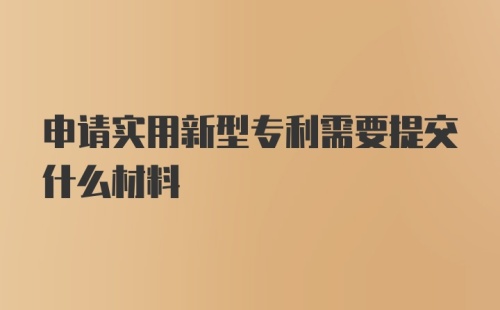 申请实用新型专利需要提交什么材料